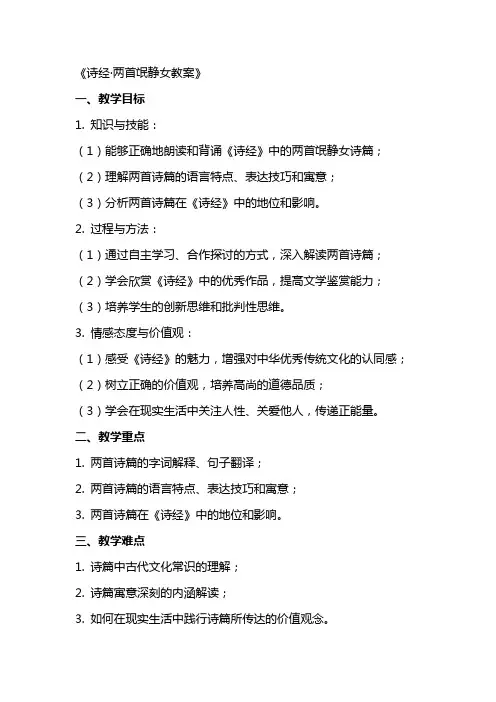 《诗经·两首氓静女教案》

一、教学目标

1. 知识与技能：

（1）能够正确地朗读和背诵《诗经》中的两首氓静女诗篇；

（2）理解两首诗篇的语言特点、表达技巧和寓意；

（3）分析两首诗篇在《诗经》中的地位和影响。

2. 过程与方法：

（1）通过自主学习、合作探讨的方式，深入解读两首诗篇；

（2）学会欣赏《诗经》中的优秀作品，提高文学鉴赏能力；

（3）培养学生的创新思维和批判性思维。

3. 情感态度与价值观：

（1）感受《诗经》的魅力，增强对中华优秀传统文化的认同感；

（2）树立正确的价值观，培养高尚的道德品质；

（3）学会在现实生活中关注人性、关爱他人，传递正能量。

二、教学重点

1. 两首诗篇的字词解释、句子翻译；

2. 两首诗篇的语言特点、表达技巧和寓意；

3. 两首诗篇在《诗经》中的地位和影响。

三、教学难点

1. 诗篇中古代文化常识的理解；

2. 诗篇寓意深刻的内涵解读；

3. 如何在现实生活中践行诗篇所传达的价值观念。